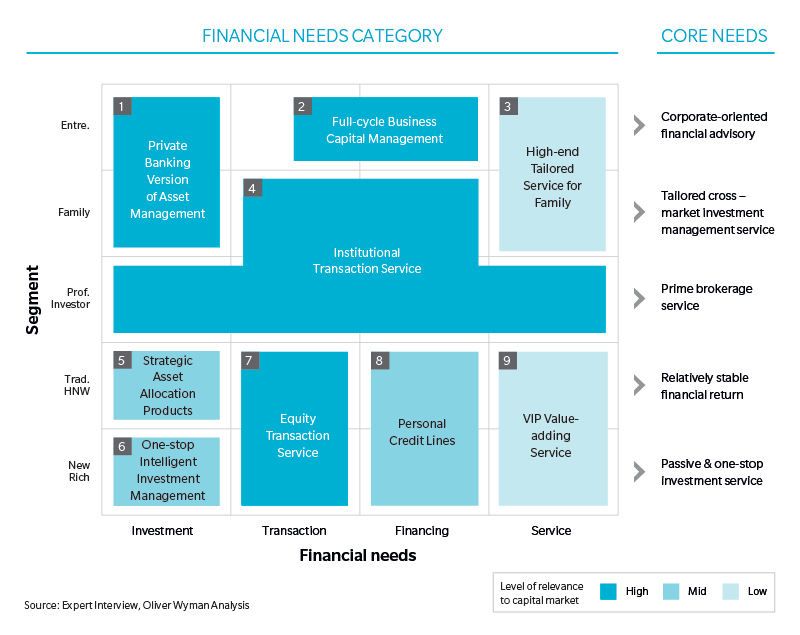 FINANCIAL NEEDS CATEGORY

CORE NEEDS

Segment

Entre.

Family

Prof. Investor

Trad. HNW

New Rich

1 Private Banking Version of Asset Management

2 Full-cycle Business Capital Management

3 High-end Tailored Service for Family

4 Institutional Transaction Service

5 Strategic Asset Allocation Products

6 One-stop Intelligent Investment Management

7 Equity Transaction Service

8 Personal Credit Lines

9 VIP Value-adding Service

Corporate-oriented financial advisory

Tailored cross – market investment management service

Prime brokerage service

Relatively stable financial return

Passive & one-stop investment service

Investment

Transaction

Financing

Service

Financial needs

Level of relevance to capital market

High

Mid

Low

Source: Expert Interview, Oliver Wyman Analysis